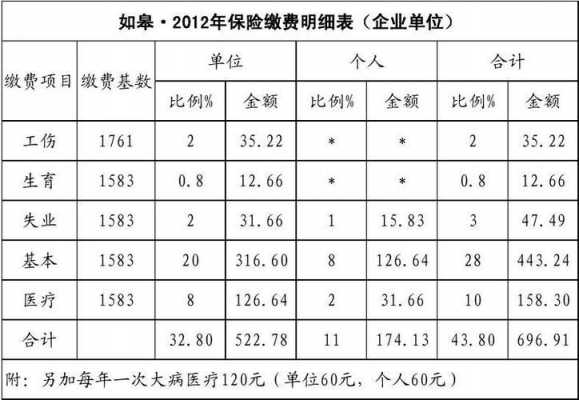 如皋·2012年保险缴费明细表（企业单位）

| 缴费项目 | 缴费基数 | 单位 比例% | 单位 金额 | 个人 比例% | 个人 金额 | 合计 比例% | 合计 金额 |
|---|---|---|---|---|---|---|---|
| 工伤 | 1761 | 2 | 35.22 | * | * | 2 | 35.22 |
| 生育 | 1583 | 0.8 | 12.66 | * | * | 0.8 | 12.66 |
| 失业 | 1583 | 2 | 31.66 | 1 | 15.83 | 3 | 47.49 |
| 基本 | 1583 | 20 | 316.60 | 8 | 126.64 | 28 | 443.24 |
| 医疗 | 1583 | 8 | 126.64 | 2 | 31.66 | 10 | 158.30 |
| 合计 | | 32.80 | 522.78 | 11 | 174.13 | 43.80 | 696.91 |

附：另加每年一次大病医疗120元（单位60元，个人60元）